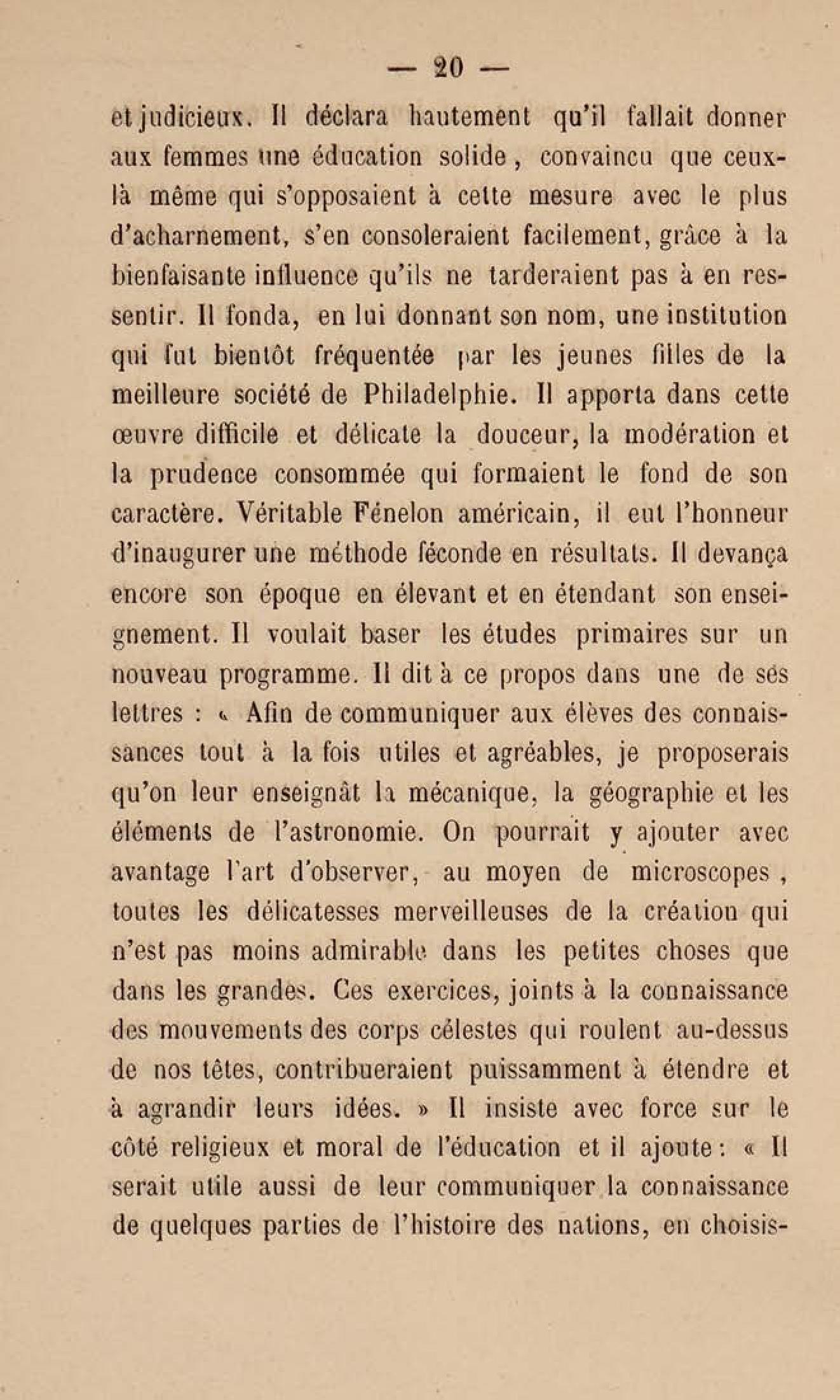 — 20 —

et judicieux. Il déclara hautement qu'il fallait donner aux femmes une éducation solide, convaincu que ceux-là même qui s'opposaient à cette mesure avec le plus d'acharnement, s'en consoleraient facilement, grâce à la bienfaisante influence qu'ils ne tarderaient pas à en ressentir. Il fonda, en lui donnant son nom, une institution qui fut bientôt fréquentée par les jeunes filles de la meilleure société de Philadelphie. Il apporta dans cette œuvre difficile et délicate la douceur, la modération et la prudence consommée qui formaient le fond de son caractère. Véritable Fénelon américain, il eut l'honneur d'inaugurer une méthode féconde en résultats. Il devança encore son époque en élevant et en étendant son enseignement. Il voulait baser les études primaires sur un nouveau programme. Il dit à ce propos dans une de ses lettres : « Afin de communiquer aux élèves des connaissances tout à la fois utiles et agréables, je proposerais qu'on leur enseignât la mécanique, la géographie et les éléments de l'astronomie. On pourrait y ajouter avec avantage l'art d'observer, au moyen de microscopes, toutes les délicatesses merveilleuses de la création qui n'est pas moins admirable dans les petites choses que dans les grandes. Ces exercices, joints à la connaissance des mouvements des corps célestes qui roulent au-dessus de nos têtes, contribueraient puissamment à étendre et à agrandir leurs idées. » Il insiste avec force sur le côté religieux et moral de l'éducation et il ajoute : « Il serait utile aussi de leur communiquer la connaissance de quelques parties de l'histoire des nations, en choisis-